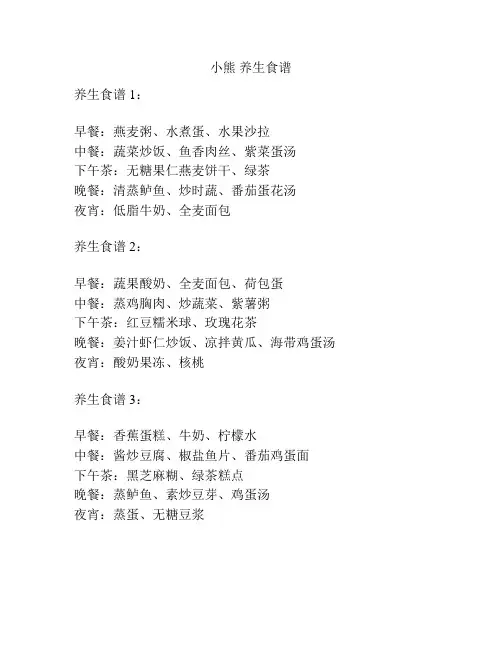 小熊 养生食谱

养生食谱 1：

早餐：燕麦粥、水煮蛋、水果沙拉
中餐：蔬菜炒饭、鱼香肉丝、紫菜蛋汤
下午茶：无糖果仁燕麦饼干、绿茶
晚餐：清蒸鲈鱼、炒时蔬、番茄蛋花汤
夜宵：低脂牛奶、全麦面包

养生食谱 2：

早餐：蔬果酸奶、全麦面包、荷包蛋
中餐：蒸鸡胸肉、炒蔬菜、紫薯粥
下午茶：红豆糯米球、玫瑰花茶
晚餐：姜汁虾仁炒饭、凉拌黄瓜、海带鸡蛋汤
夜宵：酸奶果冻、核桃

养生食谱 3：

早餐：香蕉蛋糕、牛奶、柠檬水
中餐：酱炒豆腐、椒盐鱼片、番茄鸡蛋面
下午茶：黑芝麻糊、绿茶糕点
晚餐：蒸鲈鱼、素炒豆芽、鸡蛋汤
夜宵：蒸蛋、无糖豆浆